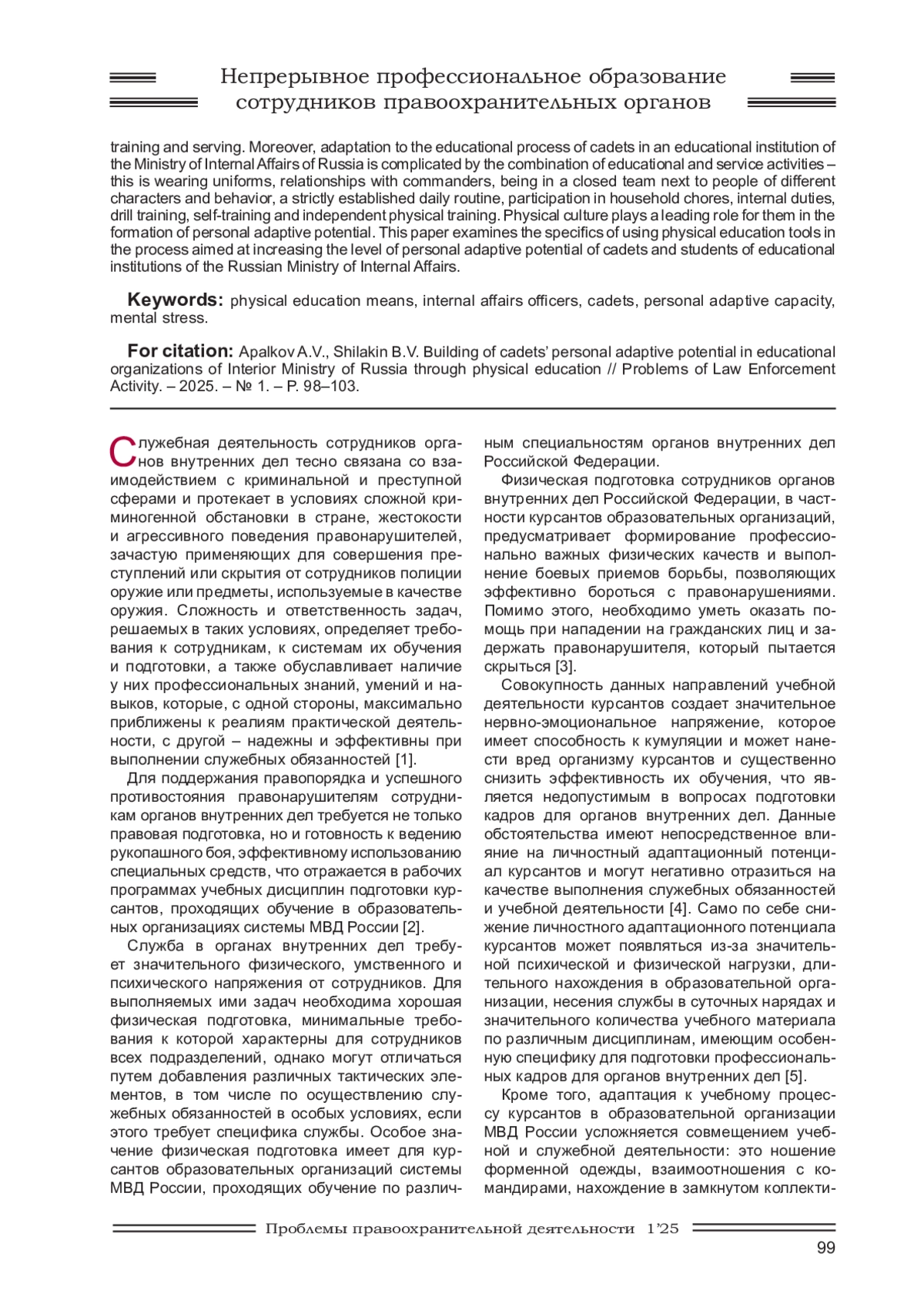 Непрерывное профессиональное образование сотрудников правоохранительных органов

training and serving. Moreover, adaptation to the educational process of cadets in an educational institution of the Ministry of Internal Affairs of Russia is complicated by the combination of educational and service activities – this is wearing uniforms, relationships with commanders, being in a closed team next to people of different characters and behavior, a strictly established daily routine, participation in household chores, internal duties, drill training, self-training and independent physical training. Physical culture plays a leading role for them in the formation of personal adaptive potential. This paper examines the specifics of using physical education tools in the process aimed at increasing the level of personal adaptive potential of cadets and students of educational institutions of the Russian Ministry of Internal Affairs.

Keywords: physical education means, internal affairs officers, cadets, personal adaptive capacity, mental stress.

For citation: Apalkov A.V., Shilakin B.V. Building of cadets' personal adaptive potential in educational organizations of Interior Ministry of Russia through physical education // Problems of Law Enforcement Activity. – 2025. – № 1. – P. 98–103.

Служебная деятельность сотрудников органов внутренних дел тесно связана со взаимодействием с криминальной и преступной сферами и протекает в условиях сложной криминогенной обстановки в стране, жестокости и агрессивного поведения правонарушителей, зачастую применяющих для совершения преступлений или скрытия от сотрудников полиции оружие или предметы, используемые в качестве оружия. Сложность и ответственность задач, решаемых в таких условиях, определяет требования к сотрудникам, к системам их обучения и подготовки, а также обуславливает наличие у них профессиональных знаний, умений и навыков, которые, с одной стороны, максимально приближены к реалиям практической деятельности, с другой – надежны и эффективны при выполнении служебных обязанностей [1].

Для поддержания правопорядка и успешного противостояния правонарушителям сотрудникам органов внутренних дел требуется не только правовая подготовка, но и готовность к ведению рукопашного боя, эффективному использованию специальных средств, что отражается в рабочих программах учебных дисциплин подготовки курсантов, проходящих обучение в образовательных организациях системы МВД России [2].

Служба в органах внутренних дел требует значительного физического, умственного и психического напряжения от сотрудников. Для выполняемых ими задач необходима хорошая физическая подготовка, минимальные требования к которой характерны для сотрудников всех подразделений, однако могут отличаться путем добавления различных тактических элементов, в том числе по осуществлению служебных обязанностей в особых условиях, если этого требует специфика службы. Особое значение физическая подготовка имеет для курсантов образовательных организаций системы МВД России, проходящих обучение по различным специальностям органов внутренних дел Российской Федерации.

Физическая подготовка сотрудников органов внутренних дел Российской Федерации, в частности курсантов образовательных организаций, предусматривает формирование профессионально важных физических качеств и выполнение боевых приемов борьбы, позволяющих эффективно бороться с правонарушениями. Помимо этого, необходимо уметь оказать помощь при нападении на гражданских лиц и задержать правонарушителя, который пытается скрыться [3].

Совокупность данных направлений учебной деятельности курсантов создает значительное нервно-эмоциональное напряжение, которое имеет способность к кумуляции и может нанести вред организму курсантов и существенно снизить эффективность их обучения, что является недопустимым в вопросах подготовки кадров для органов внутренних дел. Данные обстоятельства имеют непосредственное влияние на личностный адаптационный потенциал курсантов и могут негативно отразиться на качестве выполнения служебных обязанностей и учебной деятельности [4]. Само по себе снижение личностного адаптационного потенциала курсантов может появляться из-за значительной психической и физической нагрузки, длительного нахождения в образовательной организации, несения службы в суточных нарядах и значительного количества учебного материала по различным дисциплинам, имеющим особенную специфику для подготовки профессиональных кадров для органов внутренних дел [5].

Кроме того, адаптация к учебному процессу курсантов в образовательной организации МВД России усложняется совмещением учебной и служебной деятельности: это ношение форменной одежды, взаимоотношения с командирами, нахождение в замкнутом коллекти-

Проблемы правоохранительной деятельности 1'25

99